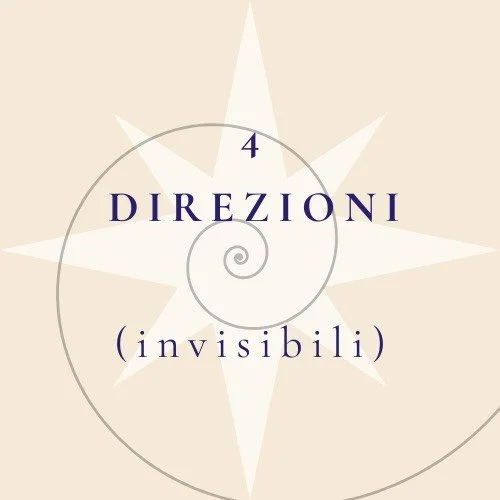 4
DIREZIONI

(invisibili)